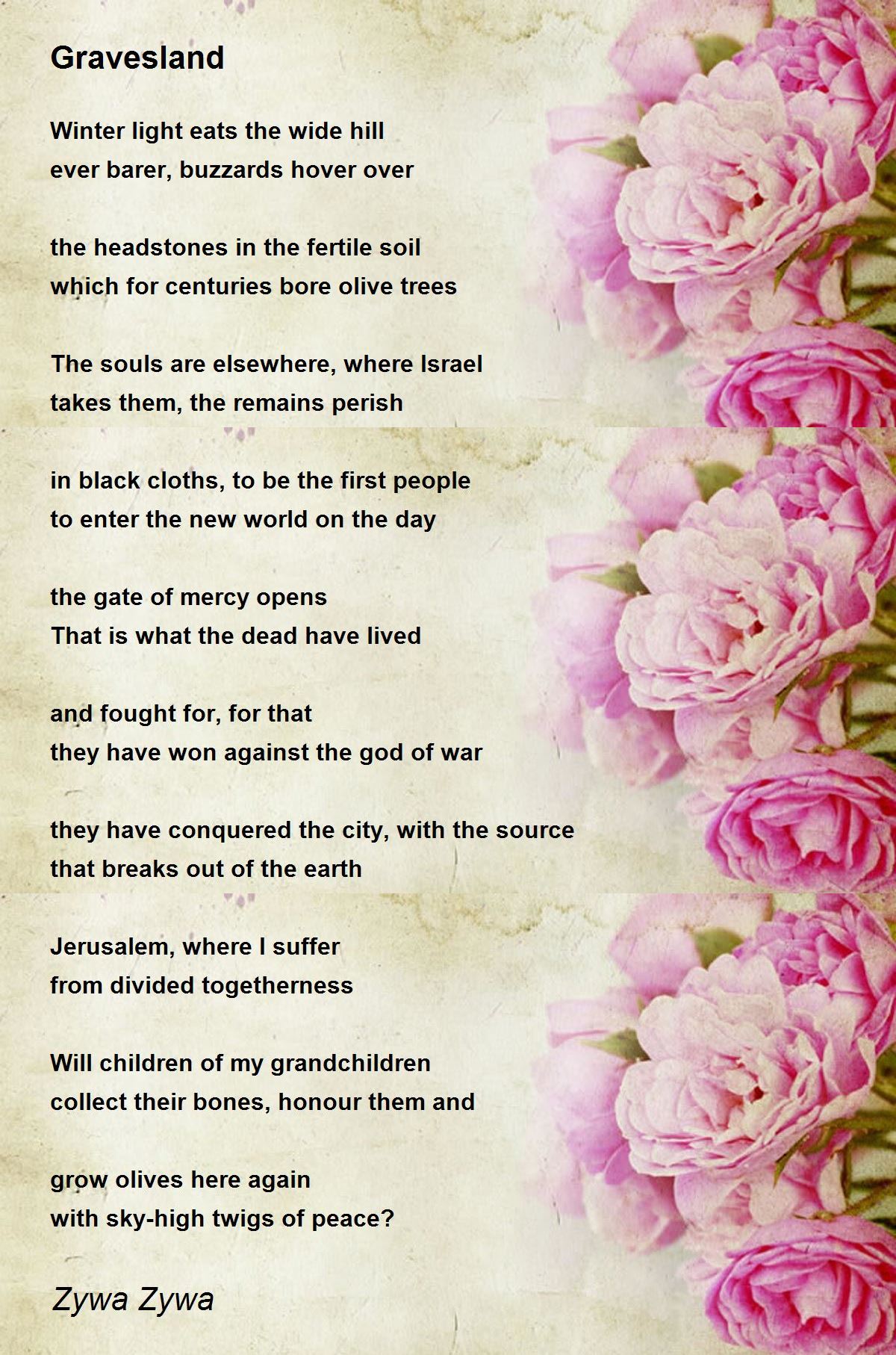 Gravesland

Winter light eats the wide hill
ever barer, buzzards hover over

the headstones in the fertile soil
which for centuries bore olive trees

The souls are elsewhere, where Israel
takes them, the remains perish

in black cloths, to be the first people
to enter the new world on the day

the gate of mercy opens
That is what the dead have lived

and fought for, for that
they have won against the god of war

they have conquered the city, with the source
that breaks out of the earth

Jerusalem, where I suffer
from divided togetherness

Will children of my grandchildren
collect their bones, honour them and

grow olives here again
with sky-high twigs of peace?

Zywa Zywa